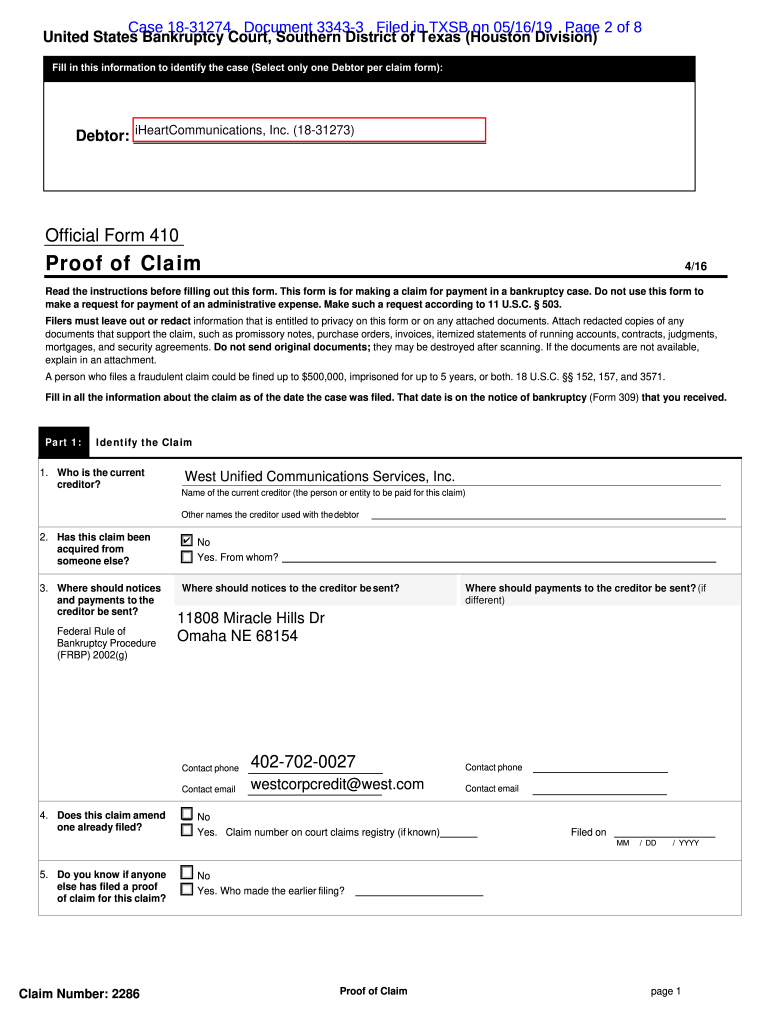 Case 18-31274 Document 3343-3 Filed in TXSB on 05/16/19 Page 2 of 8
United States Bankruptcy Court, Southern District of Texas (Houston Division)

Fill in this information to identify the case (Select only one Debtor per claim form):

Debtor: iHeartCommunications, Inc. (18-31273)

Official Form 410
Proof of Claim 4/16

Read the instructions before filling out this form. This form is for making a claim for payment in a bankruptcy case. Do not use this form to make a request for payment of an administrative expense. Make such a request according to 11 U.S.C. § 503.

Filers must leave out or redact information that is entitled to privacy on this form or on any attached documents. Attach redacted copies of any documents that support the claim, such as promissory notes, purchase orders, invoices, itemized statements of running accounts, contracts, judgments, mortgages, and security agreements. Do not send original documents; they may be destroyed after scanning. If the documents are not available, explain in an attachment.

A person who files a fraudulent claim could be fined up to $500,000, imprisoned for up to 5 years, or both. 18 U.S.C. §§ 152, 157, and 3571.

Fill in all the information about the claim as of the date the case was filed. That date is on the notice of bankruptcy (Form 309) that you received.

Part 1: Identify the Claim

1. Who is the current creditor?
West Unified Communications Services, Inc.
Name of the current creditor (the person or entity to be paid for this claim)
Other names the creditor used with the debtor

2. Has this claim been acquired from someone else?
☑ No
☐ Yes. From whom?

3. Where should notices and payments to the creditor be sent?
Federal Rule of Bankruptcy Procedure (FRBP) 2002(g)
Where should notices to the creditor be sent?
11808 Miracle Hills Dr
Omaha NE 68154
Contact phone 402-702-0027
Contact email westcorpcredit@west.com
Where should payments to the creditor be sent? (if different)
Contact phone
Contact email

4. Does this claim amend one already filed?
☐ No
☐ Yes. Claim number on court claims registry (if known)
Filed on
MM / DD / YYYY

5. Do you know if anyone else has filed a proof of claim for this claim?
☐ No
☐ Yes. Who made the earlier filing?

Claim Number: 2286
Proof of Claim
page 1